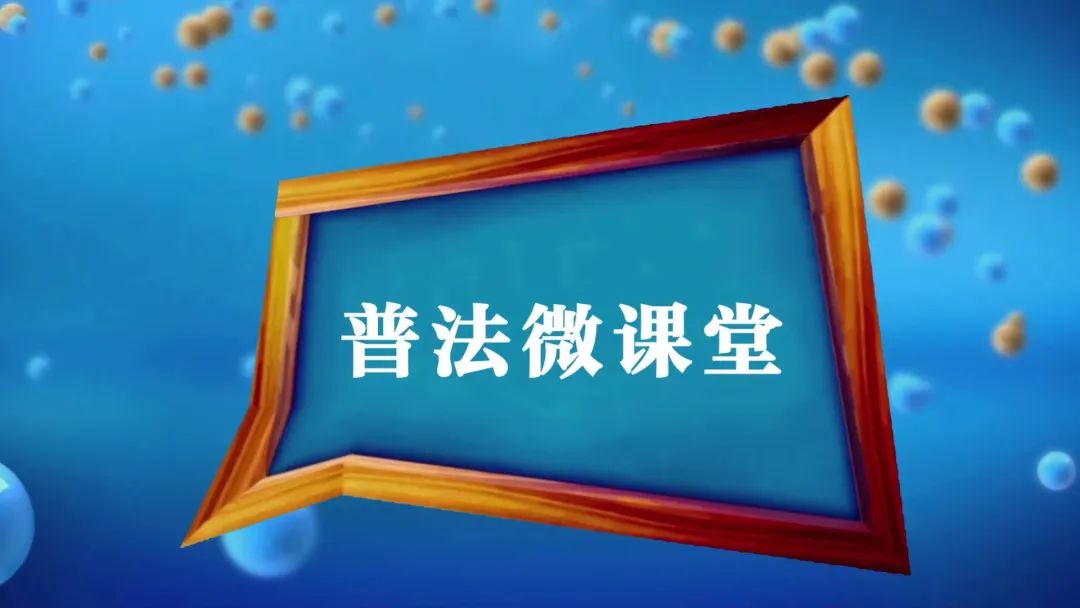 普法微课堂